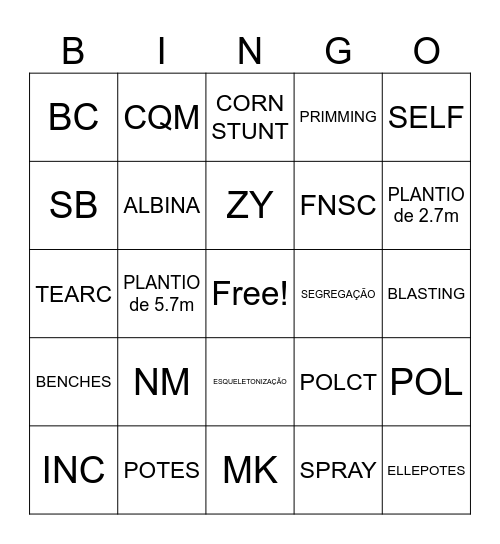 | B | I | N | G | O |
|---|---|---|---|---|
| BC | CQM | CORN STUNT | PRIMMING | SELF |
| SB | ALBINA | ZY | FNSC | PLANTIO de 2.7m |
| TEARC | PLANTIO de 5.7m | Free! | SEGREGAÇÃO | BLASTING |
| BENCHES | NM | ESQUELETONIZAÇÃO | POLCT | POL |
| INC | POTES | MK | SPRAY | ELLEPOTES |